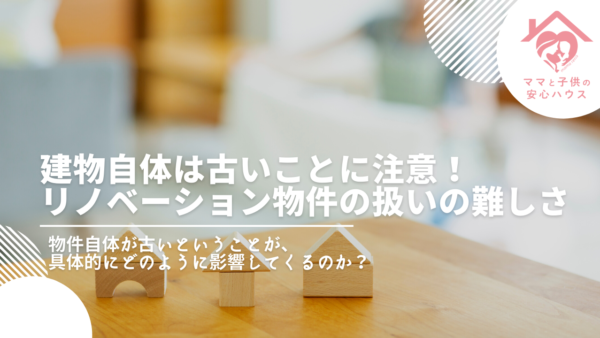 ママと子供の
安心ハウス

建物自体は古いことに注意！
リノベーション物件の扱いの難しさ

物件自体が古いということが、
具体的にどのように影響してくるのか？